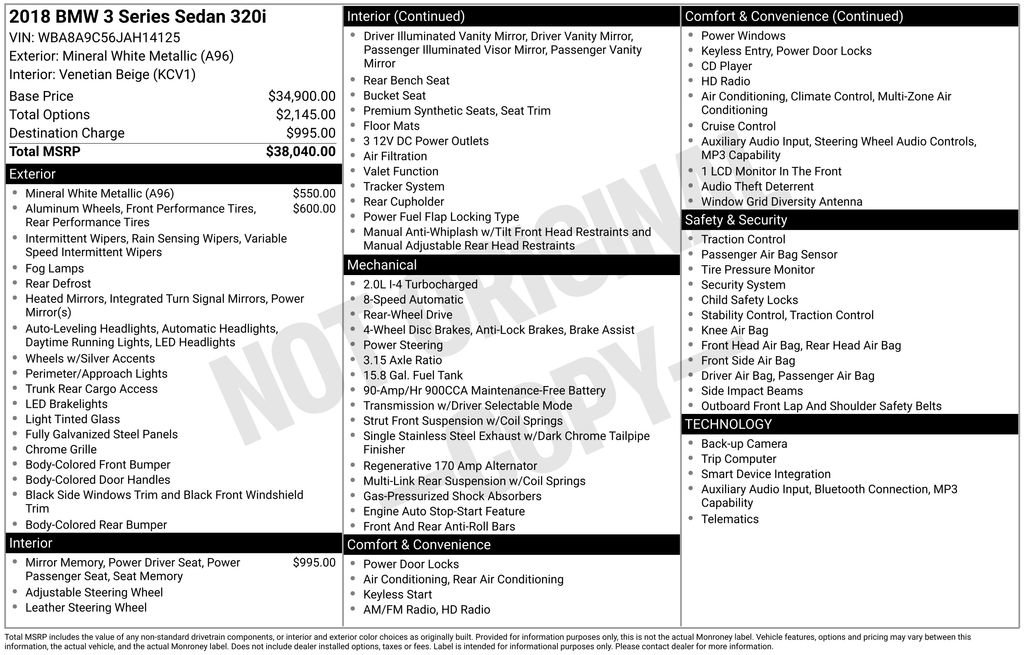 2018 BMW 3 Series Sedan 320i
VIN: WBA8A9C56JAH14125
Exterior: Mineral White Metallic (A96)
Interior: Venetian Beige (KCV1)

| | |
|---|---|
| Base Price | $34,900.00 |
| Total Options | $2,145.00 |
| Destination Charge | $995.00 |
| Total MSRP | $38,040.00 |

Exterior
- Mineral White Metallic (A96) $550.00
- Aluminum Wheels, Front Performance Tires, Rear Performance Tires $600.00
- Intermittent Wipers, Rain Sensing Wipers, Variable Speed Intermittent Wipers
- Fog Lamps
- Rear Defrost
- Heated Mirrors, Integrated Turn Signal Mirrors, Power Mirror(s)
- Auto-Leveling Headlights, Automatic Headlights, Daytime Running Lights, LED Headlights
- Wheels w/Silver Accents
- Perimeter/Approach Lights
- Trunk Rear Cargo Access
- LED Brakelights
- Light Tinted Glass
- Fully Galvanized Steel Panels
- Chrome Grille
- Body-Colored Front Bumper
- Body-Colored Door Handles
- Black Side Windows Trim and Black Front Windshield Trim
- Body-Colored Rear Bumper

Interior
- Mirror Memory, Power Driver Seat, Power Passenger Seat, Seat Memory $995.00
- Adjustable Steering Wheel
- Leather Steering Wheel

Interior (Continued)
- Driver Illuminated Vanity Mirror, Driver Vanity Mirror, Passenger Illuminated Visor Mirror, Passenger Vanity Mirror
- Rear Bench Seat
- Bucket Seat
- Premium Synthetic Seats, Seat Trim
- Floor Mats
- 3 12V DC Power Outlets
- Air Filtration
- Valet Function
- Tracker System
- Rear Cupholder
- Power Fuel Flap Locking Type
- Manual Anti-Whiplash w/Tilt Front Head Restraints and Manual Adjustable Rear Head Restraints

Mechanical
- 2.0L I-4 Turbocharged
- 8-Speed Automatic
- Rear-Wheel Drive
- 4-Wheel Disc Brakes, Anti-Lock Brakes, Brake Assist
- Power Steering
- 3.15 Axle Ratio
- 15.8 Gal. Fuel Tank
- 90-Amp/Hr 900CCA Maintenance-Free Battery
- Transmission w/Driver Selectable Mode
- Strut Front Suspension w/Coil Springs
- Single Stainless Steel Exhaust w/Dark Chrome Tailpipe Finisher
- Regenerative 170 Amp Alternator
- Multi-Link Rear Suspension w/Coil Springs
- Gas-Pressurized Shock Absorbers
- Engine Auto Stop-Start Feature
- Front And Rear Anti-Roll Bars

Comfort & Convenience
- Power Door Locks
- Air Conditioning, Rear Air Conditioning
- Keyless Start
- AM/FM Radio, HD Radio

Comfort & Convenience (Continued)
- Power Windows
- Keyless Entry, Power Door Locks
- CD Player
- HD Radio
- Air Conditioning, Climate Control, Multi-Zone Air Conditioning
- Cruise Control
- Auxiliary Audio Input, Steering Wheel Audio Controls, MP3 Capability
- 1 LCD Monitor In The Front
- Audio Theft Deterrent
- Window Grid Diversity Antenna

Safety & Security
- Traction Control
- Passenger Air Bag Sensor
- Tire Pressure Monitor
- Security System
- Child Safety Locks
- Stability Control, Traction Control
- Knee Air Bag
- Front Head Air Bag, Rear Head Air Bag
- Front Side Air Bag
- Driver Air Bag, Passenger Air Bag
- Side Impact Beams
- Outboard Front Lap And Shoulder Safety Belts

TECHNOLOGY
- Back-up Camera
- Trip Computer
- Smart Device Integration
- Auxiliary Audio Input, Bluetooth Connection, MP3 Capability
- Telematics

NOT ORIGINAL COPY

Total MSRP includes the value of any non-standard drivetrain components, or interior and exterior color choices as originally built. Provided for information purposes only, this is not the actual Monroney label. Vehicle features, options and pricing may vary between this information, the actual vehicle, and the actual Monroney label. Does not include dealer installed options, taxes or fees. Label is intended for informational purposes only. Please contact dealer for more information.